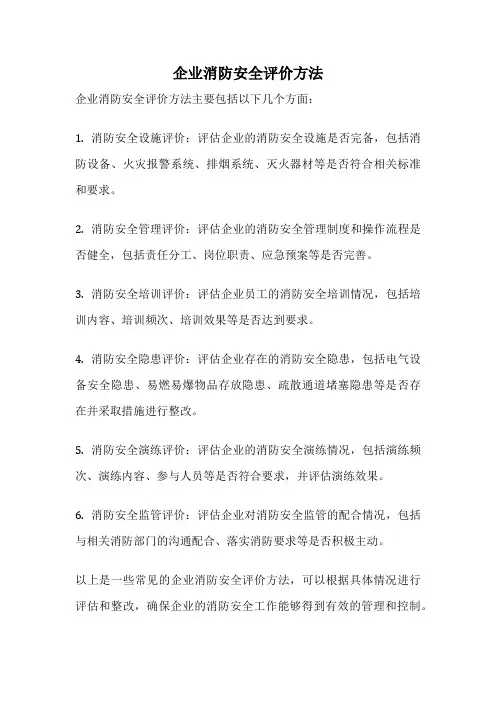 企业消防安全评价方法

企业消防安全评价方法主要包括以下几个方面：

1. 消防安全设施评价：评估企业的消防安全设施是否完备，包括消防设备、火灾报警系统、排烟系统、灭火器材等是否符合相关标准和要求。

2. 消防安全管理评价：评估企业的消防安全管理制度和操作流程是否健全，包括责任分工、岗位职责、应急预案等是否完善。

3. 消防安全培训评价：评估企业员工的消防安全培训情况，包括培训内容、培训频次、培训效果等是否达到要求。

4. 消防安全隐患评价：评估企业存在的消防安全隐患，包括电气设备安全隐患、易燃易爆物品存放隐患、疏散通道堵塞隐患等是否存在并采取措施进行整改。

5. 消防安全演练评价：评估企业的消防安全演练情况，包括演练频次、演练内容、参与人员等是否符合要求，并评估演练效果。

6. 消防安全监管评价：评估企业对消防安全监管的配合情况，包括与相关消防部门的沟通配合、落实消防要求等是否积极主动。

以上是一些常见的企业消防安全评价方法，可以根据具体情况进行评估和整改，确保企业的消防安全工作能够得到有效的管理和控制。